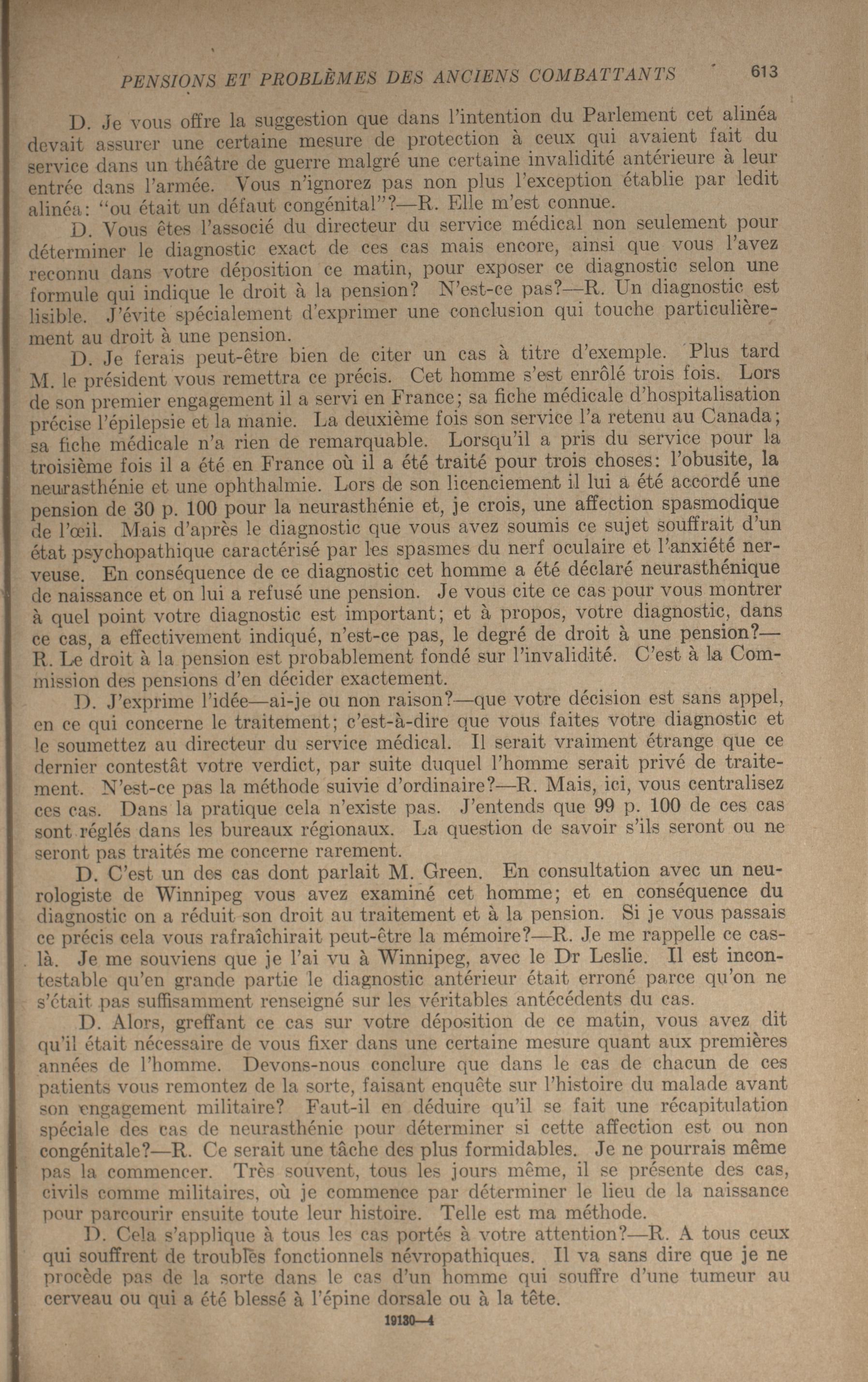 PENSIONS ET PROBLÈMES DES ANCIENS COMBATTANTS 613

D. Je vous offre la suggestion que dans l'intention du Parlement cet alinéa devait assurer une certaine mesure de protection à ceux qui avaient fait du service dans un théâtre de guerre malgré une certaine invalidité antérieure à leur entrée dans l'armée. Vous n'ignorez pas non plus l'exception établie par ledit alinéa: "ou était un défaut congénital"?—R. Elle m'est connue.

D. Vous êtes l'associé du directeur du service médical non seulement pour déterminer le diagnostic exact de ces cas mais encore, ainsi que vous l'avez reconnu dans votre déposition ce matin, pour exposer ce diagnostic selon une formule qui indique le droit à la pension? N'est-ce pas?—R. Un diagnostic est lisible. J'évite spécialement d'exprimer une conclusion qui touche particulièrement au droit à une pension.

D. Je ferais peut-être bien de citer un cas à titre d'exemple. Plus tard M. le président vous remettra ce précis. Cet homme s'est enrôlé trois fois. Lors de son premier engagement il a servi en France; sa fiche médicale d'hospitalisation précise l'épilepsie et la manie. La deuxième fois son service l'a retenu au Canada; sa fiche médicale n'a rien de remarquable. Lorsqu'il a pris du service pour la troisième fois il a été en France où il a été traité pour trois choses: l'obusite, la neurasthénie et une ophthalmie. Lors de son licenciement il lui a été accordé une pension de 30 p. 100 pour la neurasthénie et, je crois, une affection spasmodique de l'œil. Mais d'après le diagnostic que vous avez soumis ce sujet souffrait d'un état psychopathique caractérisé par les spasmes du nerf oculaire et l'anxiété nerveuse. En conséquence de ce diagnostic cet homme a été déclaré neurasthénique de naissance et on lui a refusé une pension. Je vous cite ce cas pour vous montrer à quel point votre diagnostic est important; et à propos, votre diagnostic, dans ce cas, a effectivement indiqué, n'est-ce pas, le degré de droit à une pension?—R. Le droit à la pension est probablement fondé sur l'invalidité. C'est à la Commission des pensions d'en décider exactement.

D. J'exprime l'idée—ai-je ou non raison?—que votre décision est sans appel, en ce qui concerne le traitement; c'est-à-dire que vous faites votre diagnostic et le soumettez au directeur du service médical. Il serait vraiment étrange que ce dernier contestât votre verdict, par suite duquel l'homme serait privé de traitement. N'est-ce pas la méthode suivie d'ordinaire?—R. Mais, ici, vous centralisez ces cas. Dans la pratique cela n'existe pas. J'entends que 99 p. 100 de ces cas sont réglés dans les bureaux régionaux. La question de savoir s'ils seront ou ne seront pas traités me concerne rarement.

D. C'est un des cas dont parlait M. Green. En consultation avec un neurologiste de Winnipeg vous avez examiné cet homme; et en conséquence du diagnostic on a réduit son droit au traitement et à la pension. Si je vous passais ce précis cela vous rafraîchirait peut-être la mémoire?—R. Je me rappelle ce cas-là. Je me souviens que je l'ai vu à Winnipeg, avec le Dr Leslie. Il est incontestable qu'en grande partie le diagnostic antérieur était erroné parce qu'on ne s'était pas suffisamment renseigné sur les véritables antécédents du cas.

D. Alors, greffant ce cas sur votre déposition de ce matin, vous avez dit qu'il était nécessaire de vous fixer dans une certaine mesure quant aux premières années de l'homme. Devons-nous conclure que dans le cas de chacun de ces patients vous remontez de la sorte, faisant enquête sur l'histoire du malade avant son engagement militaire? Faut-il en déduire qu'il se fait une récapitulation spéciale des cas de neurasthénie pour déterminer si cette affection est ou non congénitale?—R. Ce serait une tâche des plus formidables. Je ne pourrais même pas la commencer. Très souvent, tous les jours même, il se présente des cas, civils comme militaires, où je commence par déterminer le lieu de la naissance pour parcourir ensuite toute leur histoire. Telle est ma méthode.

D. Cela s'applique à tous les cas portés à votre attention?—R. A tous ceux qui souffrent de troubles fonctionnels névropathiques. Il va sans dire que je ne procède pas de la sorte dans le cas d'un homme qui souffre d'une tumeur au cerveau ou qui a été blessé à l'épine dorsale ou à la tête.

19130—4